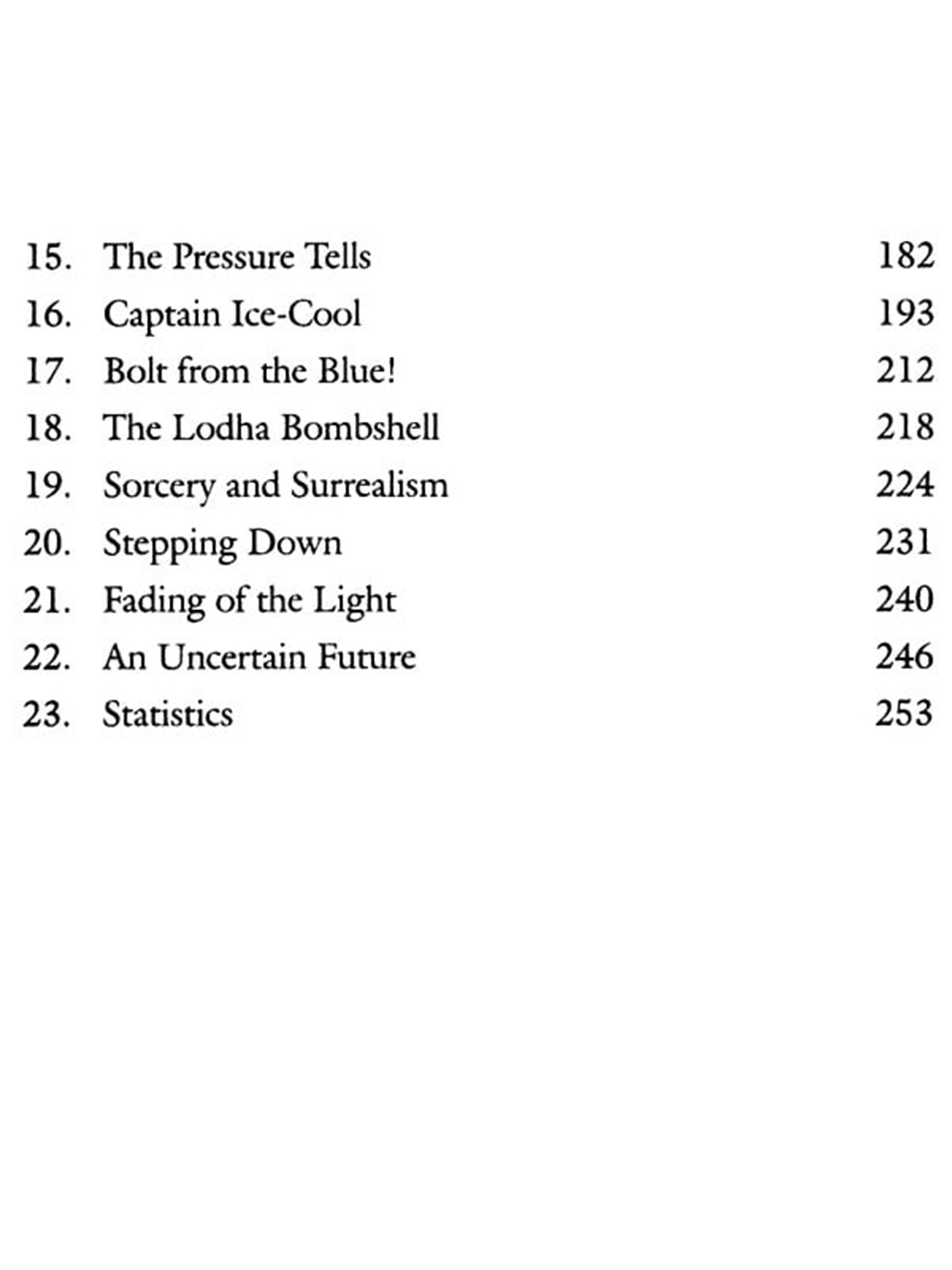 15. The Pressure Tells 182
16. Captain Ice-Cool 193
17. Bolt from the Blue! 212
18. The Lodha Bombshell 218
19. Sorcery and Surrealism 224
20. Stepping Down 231
21. Fading of the Light 240
22. An Uncertain Future 246
23. Statistics 253